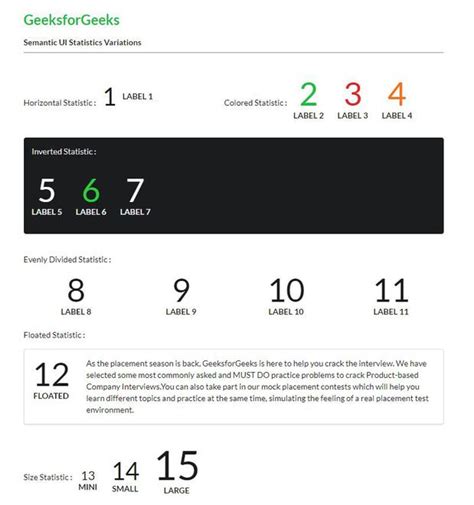 GeeksforGeeks

Semantic UI Statistics Variations

Horizontal Statistic : 1 LABEL 1

Colored Statistic : 2 LABEL 2 3 LABEL 3 4 LABEL 4

Inverted Statistic :

5 LABEL 5 6 LABEL 6 7 LABEL 7

Evenly Divided Statistic :

8 LABEL 8 9 LABEL 9 10 LABEL 10 11 LABEL 11

Floated Statistic :

12 FLOATED

As the placement season is back, GeeksforGeeks is here to help you crack the interview. We have selected some most commonly asked and MUST DO practice problems to crack Product-based Company Interviews.You can also take part in our mock placement contests which will help you learn different topics and practice at the same time, simulating the feeling of a real placement test environment.

Size Statistic : 13 MINI 14 SMALL 15 LARGE